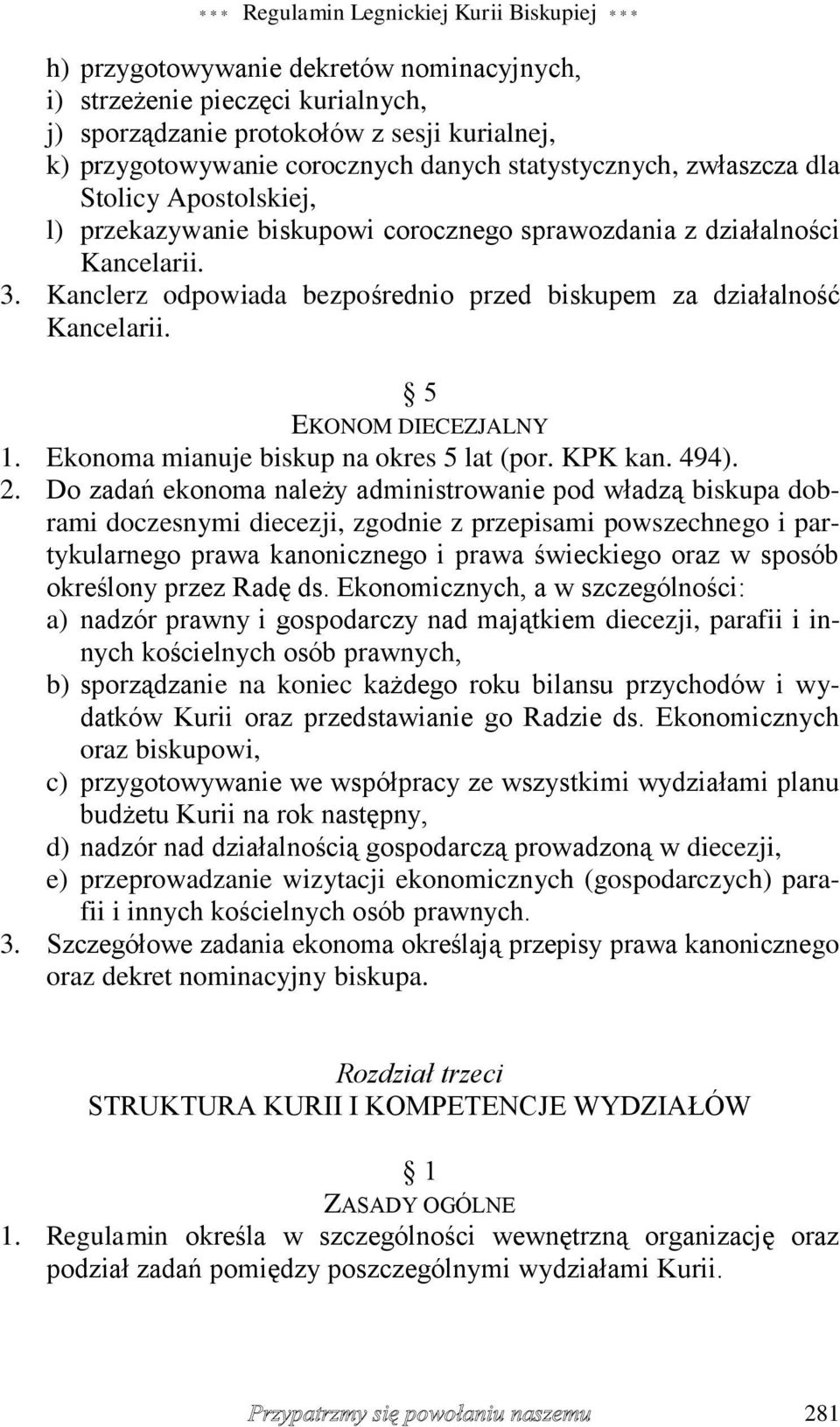 *** Regulamin Legnickiej Kurii Biskupiej ***

h) przygotowywanie dekretów nominacyjnych,
i) strzeżenie pieczęci kurialnych,
j) sporządzanie protokołów z sesji kurialnej,
k) przygotowywanie corocznych danych statystycznych, zwłaszcza dla Stolicy Apostolskiej,
l) przekazywanie biskupowi corocznego sprawozdania z działalności Kancelarii.
3. Kanclerz odpowiada bezpośrednio przed biskupem za działalność Kancelarii.

§ 5
EKONOM DIECEZJALNY
1. Ekonoma mianuje biskup na okres 5 lat (por. KPK kan. 494).
2. Do zadań ekonoma należy administrowanie pod władzą biskupa dobrami doczesnymi diecezji, zgodnie z przepisami powszechnego i partykularnego prawa kanonicznego i prawa świeckiego oraz w sposób określony przez Radę ds. Ekonomicznych, a w szczególności:
a) nadzór prawny i gospodarczy nad majątkiem diecezji, parafii i innych kościelnych osób prawnych,
b) sporządzanie na koniec każdego roku bilansu przychodów i wydatków Kurii oraz przedstawianie go Radzie ds. Ekonomicznych oraz biskupowi,
c) przygotowywanie we współpracy ze wszystkimi wydziałami planu budżetu Kurii na rok następny,
d) nadzór nad działalnością gospodarczą prowadzoną w diecezji,
e) przeprowadzanie wizytacji ekonomicznych (gospodarczych) parafii i innych kościelnych osób prawnych.
3. Szczegółowe zadania ekonoma określają przepisy prawa kanonicznego oraz dekret nominacyjny biskupa.

Rozdział trzeci
STRUKTURA KURII I KOMPETENCJE WYDZIAŁÓW

§ 1
ZASADY OGÓLNE
1. Regulamin określa w szczególności wewnętrzną organizację oraz podział zadań pomiędzy poszczególnymi wydziałami Kurii.

Przypatrzmy się powołaniu naszemu 281